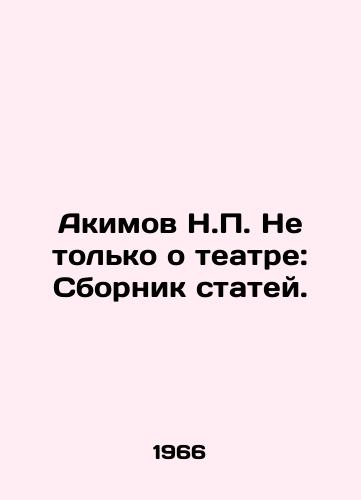 Акимов Н.П. Не только о театре: Сборник статей.

1966